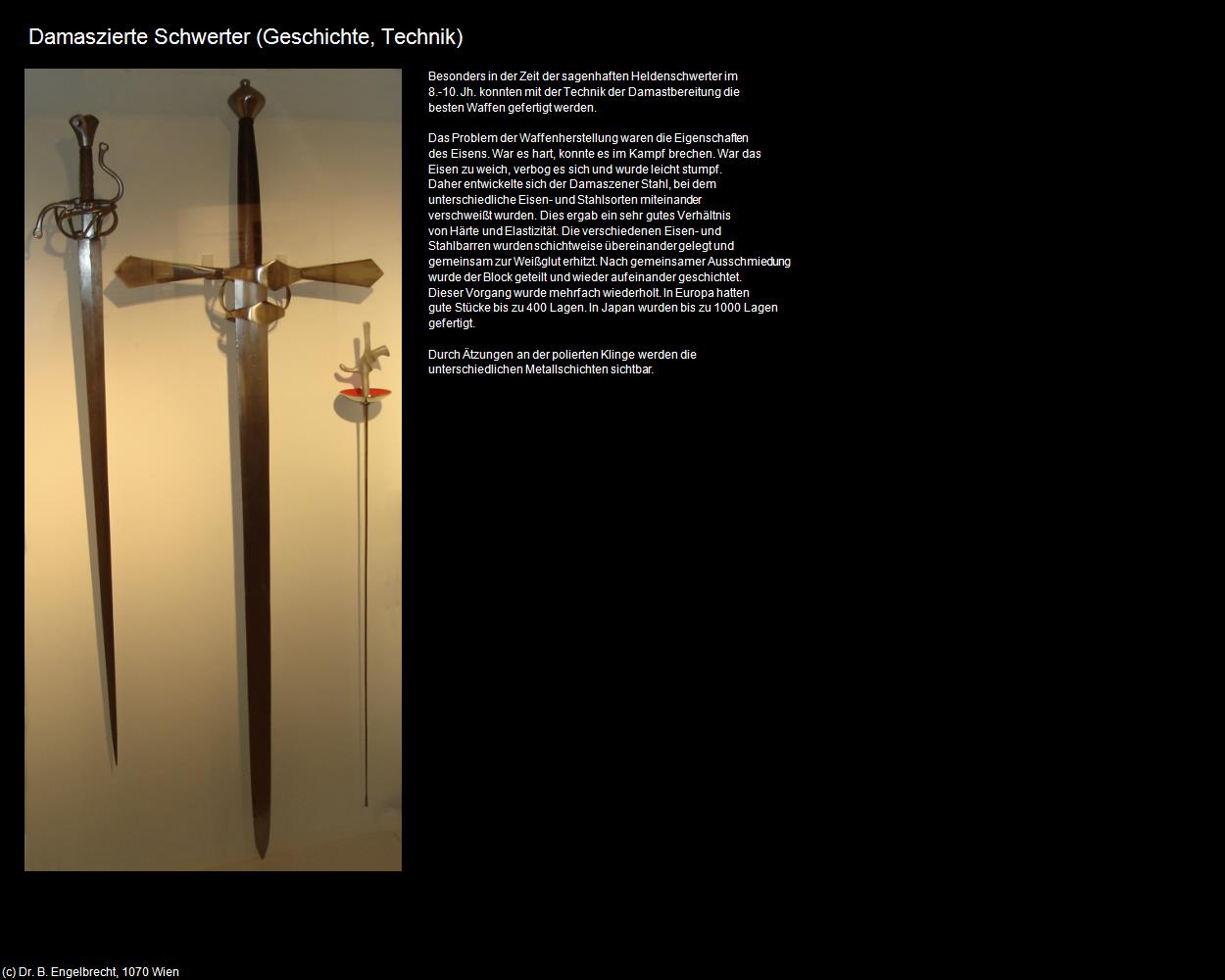 Damaszierte Schwerter (Geschichte, Technik)

Besonders in der Zeit der sagenhaften Heldenschwerter im 8.-10. Jh. konnten mit der Technik der Damastbereitung die besten Waffen gefertigt werden.

Das Problem der Waffenherstellung waren die Eigenschaften des Eisens. War es hart, konnte es im Kampf brechen. War das Eisen zu weich, verbog es sich und wurde leicht stumpf. Daher entwickelte sich der Damaszener Stahl, bei dem unterschiedliche Eisen- und Stahlsorten miteinander verschweißt wurden. Dies ergab ein sehr gutes Verhältnis von Härte und Elastizität. Die verschiedenen Eisen- und Stahlbarren wurden schichtweise übereinander gelegt und gemeinsam zur Weißglut erhitzt. Nach gemeinsamer Ausschmiedung wurde der Block geteilt und wieder aufeinander geschichtet. Dieser Vorgang wurde mehrfach wiederholt. In Europa hatten gute Stücke bis zu 400 Lagen. In Japan wurden bis zu 1000 Lagen gefertigt.

Durch Ätzungen an der polierten Klinge werden die unterschiedlichen Metallschichten sichtbar.

(c) Dr. B. Engelbrecht, 1070 Wien